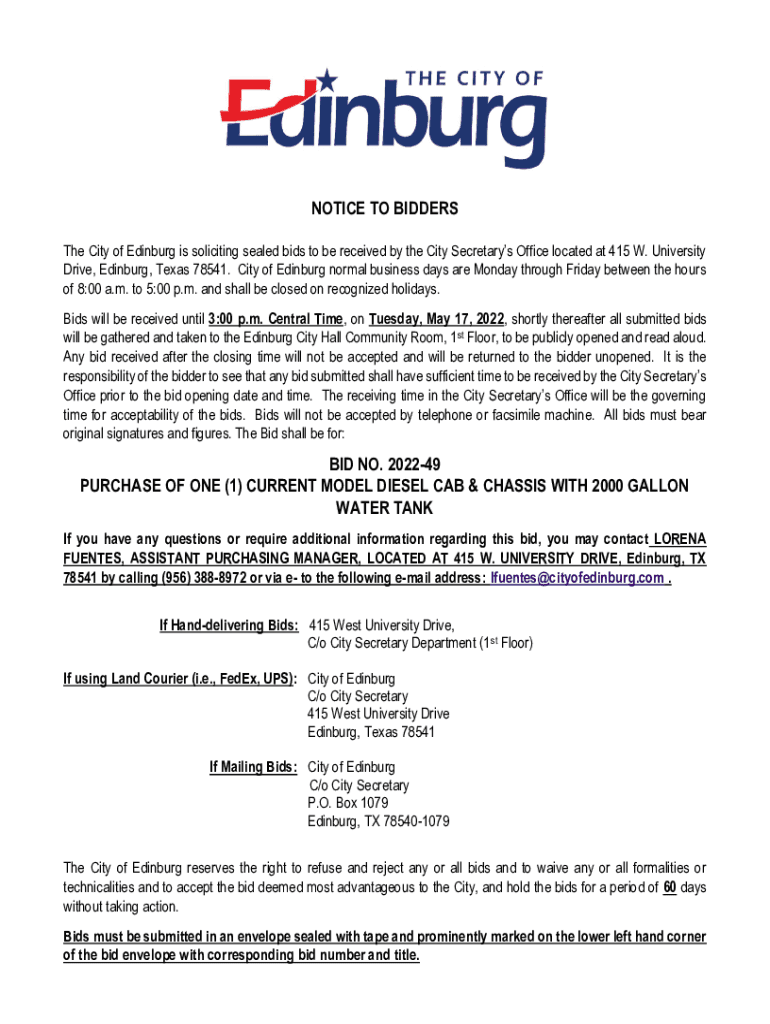 THE CITY OF
Edinburg

NOTICE TO BIDDERS

The City of Edinburg is soliciting sealed bids to be received by the City Secretary's Office located at 415 W. University Drive, Edinburg, Texas 78541. City of Edinburg normal business days are Monday through Friday between the hours of 8:00 a.m. to 5:00 p.m. and shall be closed on recognized holidays.

Bids will be received until 3:00 p.m. Central Time, on Tuesday, May 17, 2022, shortly thereafter all submitted bids will be gathered and taken to the Edinburg City Hall Community Room, 1st Floor, to be publicly opened and read aloud. Any bid received after the closing time will not be accepted and will be returned to the bidder unopened. It is the responsibility of the bidder to see that any bid submitted shall have sufficient time to be received by the City Secretary's Office prior to the bid opening date and time. The receiving time in the City Secretary's Office will be the governing time for acceptability of the bids. Bids will not be accepted by telephone or facsimile machine. All bids must bear original signatures and figures. The Bid shall be for:

BID NO. 2022-49
PURCHASE OF ONE (1) CURRENT MODEL DIESEL CAB & CHASSIS WITH 2000 GALLON WATER TANK

If you have any questions or require additional information regarding this bid, you may contact LORENA FUENTES, ASSISTANT PURCHASING MANAGER, LOCATED AT 415 W. UNIVERSITY DRIVE, Edinburg, TX 78541 by calling (956) 388-8972 or via e- to the following e-mail address: lfuentes@cityofedinburg.com .

If Hand-delivering Bids: 415 West University Drive,
C/o City Secretary Department (1st Floor)

If using Land Courier (i.e., FedEx, UPS): City of Edinburg
C/o City Secretary
415 West University Drive
Edinburg, Texas 78541

If Mailing Bids: City of Edinburg
C/o City Secretary
P.O. Box 1079
Edinburg, TX 78540-1079

The City of Edinburg reserves the right to refuse and reject any or all bids and to waive any or all formalities or technicalities and to accept the bid deemed most advantageous to the City, and hold the bids for a period of 60 days without taking action.

Bids must be submitted in an envelope sealed with tape and prominently marked on the lower left hand corner of the bid envelope with corresponding bid number and title.